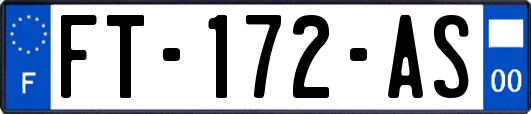 F
FT-172-AS
00